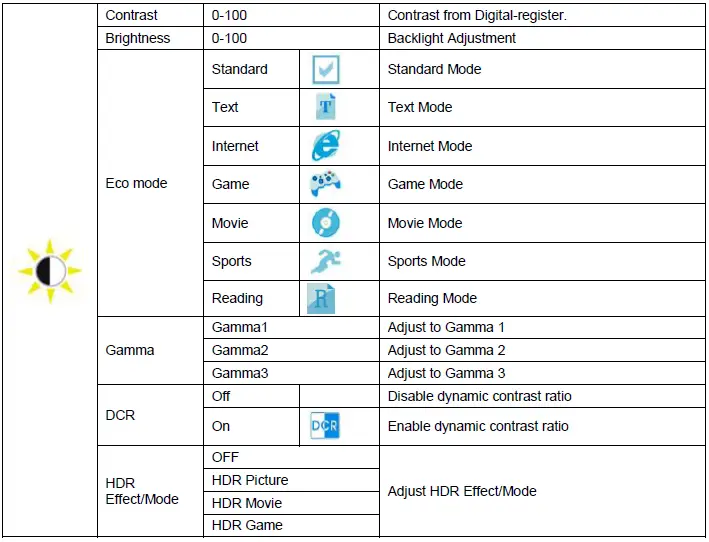 | | Contrast | 0-100 | | Contrast from Digital-register. |
|---|---|---|---|---|
| | Brightness | 0-100 | | Backlight Adjustment |
| | Eco mode | Standard | | Standard Mode |
| | | Text | T | Text Mode |
| | | Internet | | Internet Mode |
| | | Game | | Game Mode |
| | | Movie | | Movie Mode |
| | | Sports | | Sports Mode |
| | | Reading | R | Reading Mode |
| | Gamma | Gamma1 | | Adjust to Gamma 1 |
| | | Gamma2 | | Adjust to Gamma 2 |
| | | Gamma3 | | Adjust to Gamma 3 |
| | DCR | Off | | Disable dynamic contrast ratio |
| | | On | DCR | Enable dynamic contrast ratio |
| | HDR Effect/Mode | OFF | | Adjust HDR Effect/Mode |
| | | HDR Picture | | |
| | | HDR Movie | | |
| | | HDR Game | | |